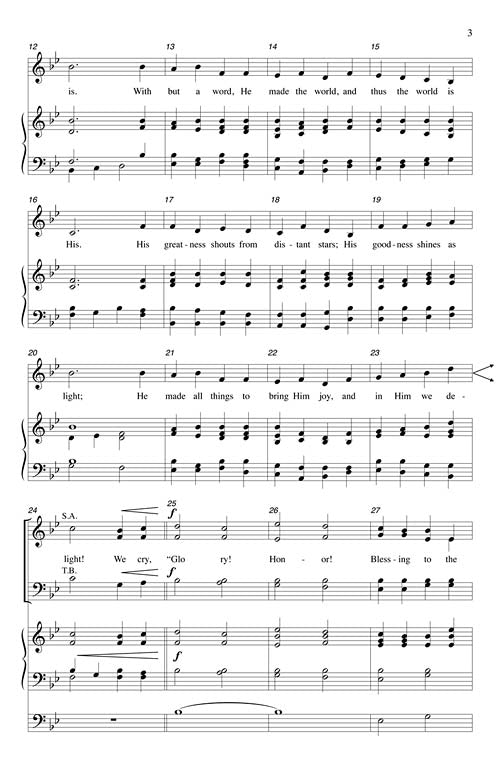 3

12 13 14 15

is. With but a word, He made the world, and thus the world is

16 17 18 19

His. His great-ness shouts from dis-tant stars; His good-ness shines as

20 21 22 23

light; He made all things to bring Him joy, and in Him we de-

24 25 26 27

S.A.

f

light! We cry, "Glo - ry! Hon - or! Bless-ing to the

T.B.

f

f